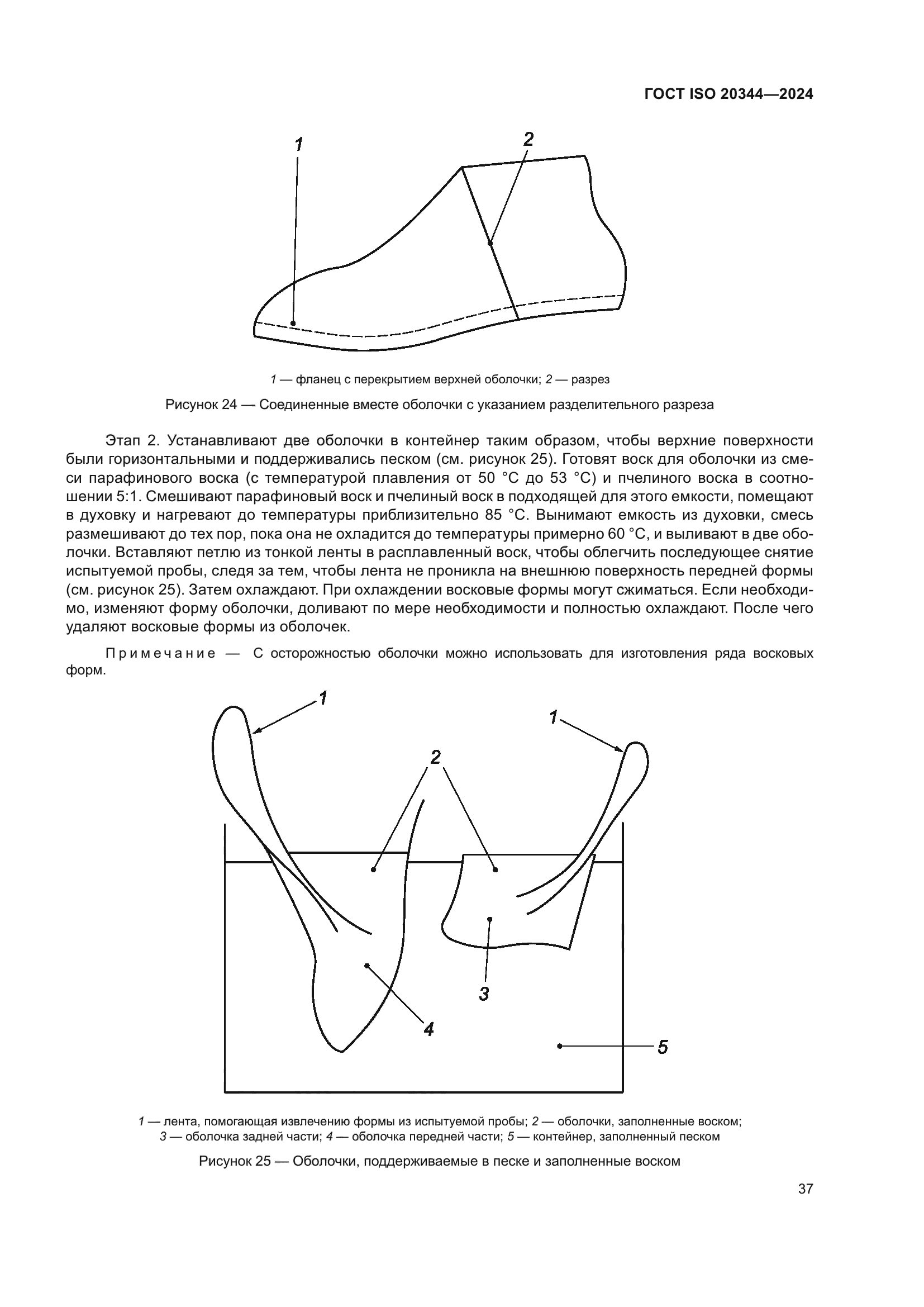 ГОСТ ISO 20344—2024

1

2

1 — фланец с перекрытием верхней оболочки; 2 — разрез

Рисунок 24 — Соединенные вместе оболочки с указанием разделительного разреза

Этап 2. Устанавливают две оболочки в контейнер таким образом, чтобы верхние поверхности были горизонтальными и поддерживались песком (см. рисунок 25). Готовят воск для оболочки из смеси парафинового воска (с температурой плавления от 50 °C до 53 °C) и пчелиного воска в соотношении 5:1. Смешивают парафиновый воск и пчелиный воск в подходящей для этого емкости, помещают в духовку и нагревают до температуры приблизительно 85 °C. Вынимают емкость из духовки, смесь размешивают до тех пор, пока она не охладится до температуры примерно 60 °C, и выливают в две оболочки. Вставляют петлю из тонкой ленты в расплавленный воск, чтобы облегчить последующее снятие испытуемой пробы, следя за тем, чтобы лента не проникла на внешнюю поверхность передней формы (см. рисунок 25). Затем охлаждают. При охлаждении восковые формы могут сжиматься. Если необходимо, изменяют форму оболочки, доливают по мере необходимости и полностью охлаждают. После чего удаляют восковые формы из оболочек.

Примечание — С осторожностью оболочки можно использовать для изготовления ряда восковых форм.

1

1

2

3

4

5

1 — лента, помогающая извлечению формы из испытуемой пробы; 2 — оболочки, заполненные воском; 3 — оболочка задней части; 4 — оболочка передней части; 5 — контейнер, заполненный песком

Рисунок 25 — Оболочки, поддерживаемые в песке и заполненные воском

37